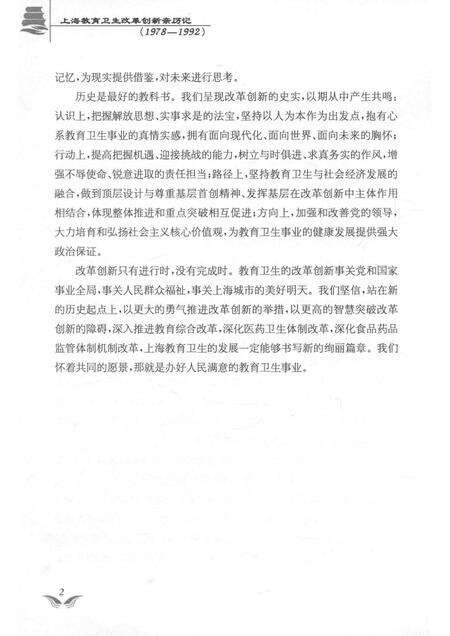 上海教育卫生改革创新亲历记
（1978—1992）

记忆，为现实提供借鉴，对未来进行思考。

历史是最好的教科书。我们呈现改革创新的史实，以期从中产生共鸣：认识上，把握解放思想、实事求是的法宝，坚持以人为本作为出发点，抱有心系教育卫生事业的真情实感，拥有面向现代化、面向世界、面向未来的胸怀；行动上，提高把握机遇、迎接挑战的能力，树立与时俱进、求真务实的作风，增强不辱使命、锐意进取的责任担当；路径上，坚持教育卫生与社会经济发展的融合，做到顶层设计与尊重基层首创精神、发挥基层在改革创新中主体作用相结合，体现整体推进和重点突破相互促进；方向上，加强和改善党的领导，大力培育和弘扬社会主义核心价值观，为教育卫生事业的健康发展提供强大政治保证。

改革创新只有进行时，没有完成时。教育卫生的改革创新事关党和国家事业全局，事关人民群众福祉，事关上海城市的美好明天。我们坚信，站在新的历史起点上，以更大的勇气推进改革创新的举措，以更高的智慧突破改革创新的障碍，深入推进教育综合改革，深化医药卫生体制改革，深化食品药品监管体制机制改革，上海教育卫生的发展一定能够书写新的绚丽篇章。我们怀着共同的愿景，那就是办好人民满意的教育卫生事业。

2